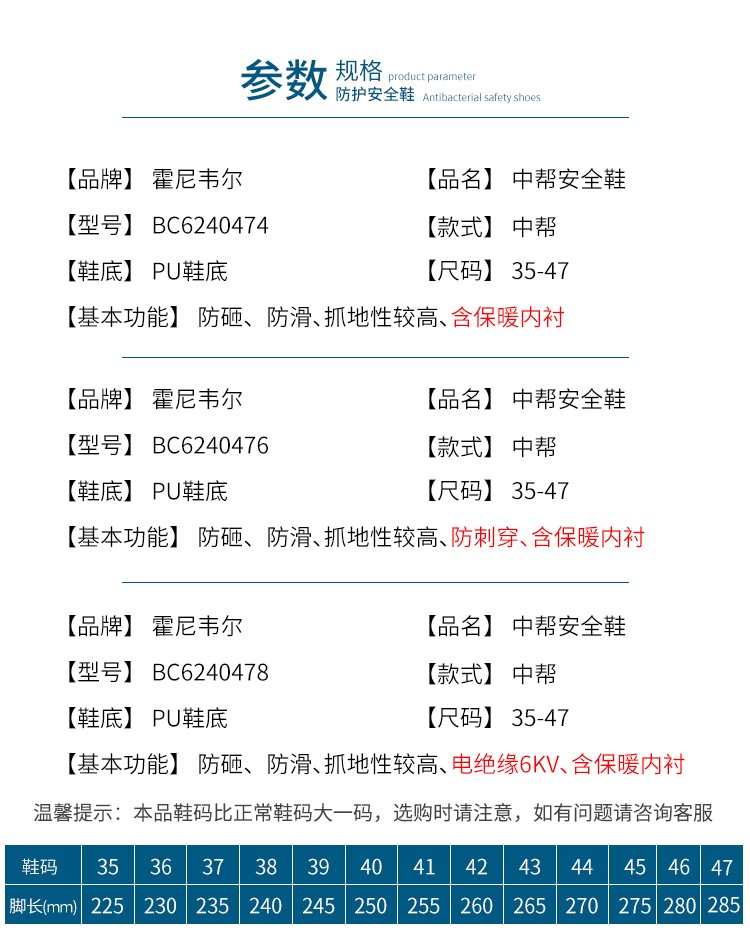 参数 规格 product parameter
防护安全鞋 Antibacterial safety shoes

【品牌】 霍尼韦尔　　【品名】 中帮安全鞋
【型号】 BC6240474　　【款式】 中帮
【鞋底】 PU鞋底　　【尺码】 35-47
【基本功能】 防砸、防滑、抓地性较高、含保暖内衬

【品牌】 霍尼韦尔　　【品名】 中帮安全鞋
【型号】 BC6240476　　【款式】 中帮
【鞋底】 PU鞋底　　【尺码】 35-47
【基本功能】 防砸、防滑、抓地性较高、防刺穿、含保暖内衬

【品牌】 霍尼韦尔　　【品名】 中帮安全鞋
【型号】 BC6240478　　【款式】 中帮
【鞋底】 PU鞋底　　【尺码】 35-47
【基本功能】 防砸、防滑、抓地性较高、电绝缘6KV、含保暖内衬

温馨提示：本品鞋码比正常鞋码大一码，选购时请注意，如有问题请咨询客服

| 鞋码 | 35 | 36 | 37 | 38 | 39 | 40 | 41 | 42 | 43 | 44 | 45 | 46 | 47 |
|---|---|---|---|---|---|---|---|---|---|---|---|---|---|
| 脚长(mm) | 225 | 230 | 235 | 240 | 245 | 250 | 255 | 260 | 265 | 270 | 275 | 280 | 285 |